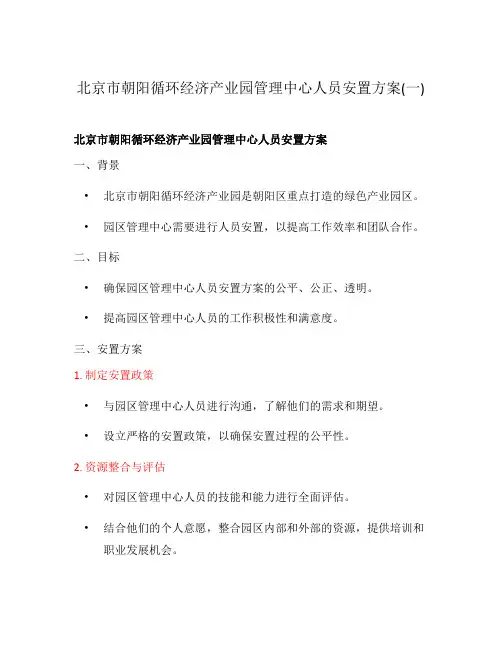 北京市朝阳循环经济产业园管理中心人员安置方案(一)

北京市朝阳循环经济产业园管理中心人员安置方案

一、背景

• 北京市朝阳循环经济产业园是朝阳区重点打造的绿色产业园区。

• 园区管理中心需要进行人员安置，以提高工作效率和团队合作。

二、目标

• 确保园区管理中心人员安置方案的公平、公正、透明。

• 提高园区管理中心人员的工作积极性和满意度。

三、安置方案

1. 制定安置政策

• 与园区管理中心人员进行沟通，了解他们的需求和期望。

• 设立严格的安置政策，以确保安置过程的公平性。

2. 资源整合与评估

• 对园区管理中心人员的技能和能力进行全面评估。

• 结合他们的个人意愿，整合园区内部和外部的资源，提供培训和职业发展机会。